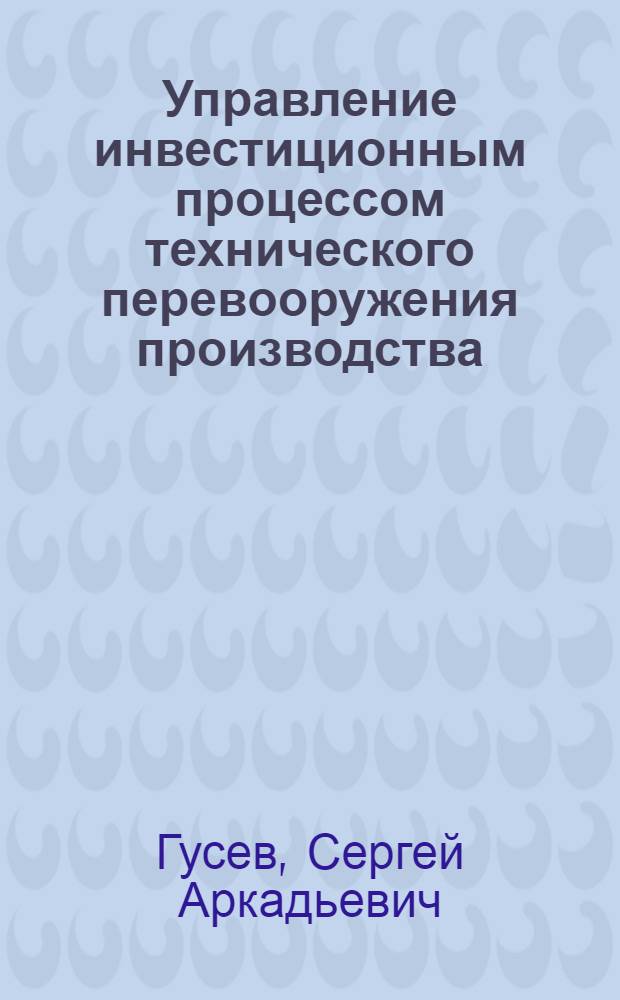 Управление инвестиционным процессом технического перевооружения производства

Гусев, Сергей Аркадьевич